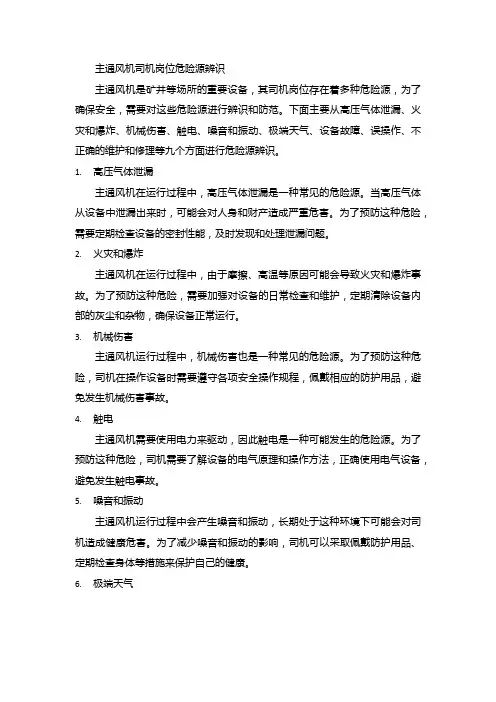 主通风机司机岗位危险源辨识

主通风机是矿井等场所的重要设备，其司机岗位存在着多种危险源，为了确保安全，需要对这些危险源进行辨识和防范。下面主要从高压气体泄漏、火灾和爆炸、机械伤害、触电、噪音和振动、极端天气、设备故障、误操作、不正确的维护和修理等九个方面进行危险源辨识。

1. 高压气体泄漏

主通风机在运行过程中，高压气体泄漏是一种常见的危险源。当高压气体从设备中泄漏出来时，可能会对人身和财产造成严重危害。为了预防这种危险，需要定期检查设备的密封性能，及时发现和处理泄漏问题。

2. 火灾和爆炸

主通风机在运行过程中，由于摩擦、高温等原因可能会导致火灾和爆炸事故。为了预防这种危险，需要加强对设备的日常检查和维护，定期清除设备内部的灰尘和杂物，确保设备正常运行。

3. 机械伤害

主通风机运行过程中，机械伤害也是一种常见的危险源。为了预防这种危险，司机在操作设备时需要遵守各项安全操作规程，佩戴相应的防护用品，避免发生机械伤害事故。

4. 触电

主通风机需要使用电力来驱动，因此触电是一种可能发生的危险源。为了预防这种危险，司机需要了解设备的电气原理和操作方法，正确使用电气设备，避免发生触电事故。

5. 噪音和振动

主通风机运行过程中会产生噪音和振动，长期处于这种环境下可能会对司机造成健康危害。为了减少噪音和振动的影响，司机可以采取佩戴防护用品、定期检查身体等措施来保护自己的健康。

6. 极端天气